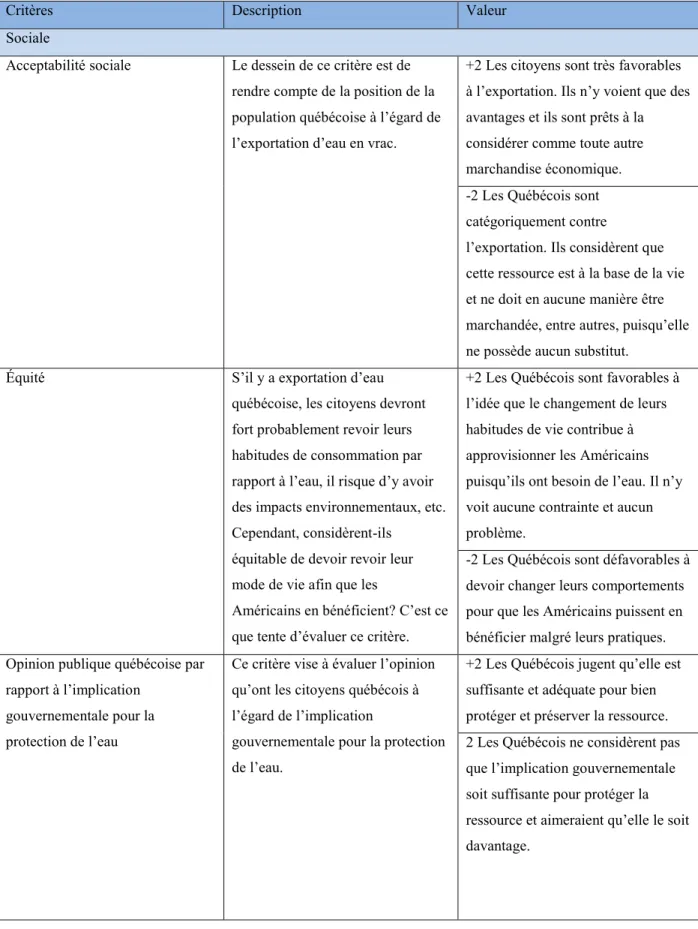 | Critères | Description | Valeur |
|---|---|---|
| Sociale | | |
| Acceptabilité sociale | Le dessein de ce critère est de rendre compte de la position de la population québécoise à l'égard de l'exportation d'eau en vrac. | +2 Les citoyens sont très favorables à l'exportation. Ils n'y voient que des avantages et ils sont prêts à la considérer comme toute autre marchandise économique. |
| | | -2 Les Québécois sont catégoriquement contre l'exportation. Ils considèrent que cette ressource est à la base de la vie et ne doit en aucune manière être marchandée, entre autres, puisqu'elle ne possède aucun substitut. |
| Équité | S'il y a exportation d'eau québécoise, les citoyens devront fort probablement revoir leurs habitudes de consommation par rapport à l'eau, il risque d'y avoir des impacts environnementaux, etc. Cependant, considèrent-ils équitable de devoir revoir leur mode de vie afin que les Américains en bénéficient? C'est ce que tente d'évaluer ce critère. | +2 Les Québécois sont favorables à l'idée que le changement de leurs habitudes de vie contribue à approvisionner les Américains puisqu'ils ont besoin de l'eau. Il n'y voit aucune contrainte et aucun problème. |
| | | -2 Les Québécois sont défavorables à devoir changer leurs comportements pour que les Américains puissent en bénéficier malgré leurs pratiques. |
| Opinion publique québécoise par rapport à l'implication gouvernementale pour la protection de l'eau | Ce critère vise à évaluer l'opinion qu'ont les citoyens québécois à l'égard de l'implication gouvernementale pour la protection de l'eau. | +2 Les Québécois jugent qu'elle est suffisante et adéquate pour bien protéger et préserver la ressource. |
| | | 2 Les Québécois ne considèrent pas que l'implication gouvernementale soit suffisante pour protéger la ressource et aimeraient qu'elle le soit davantage. |